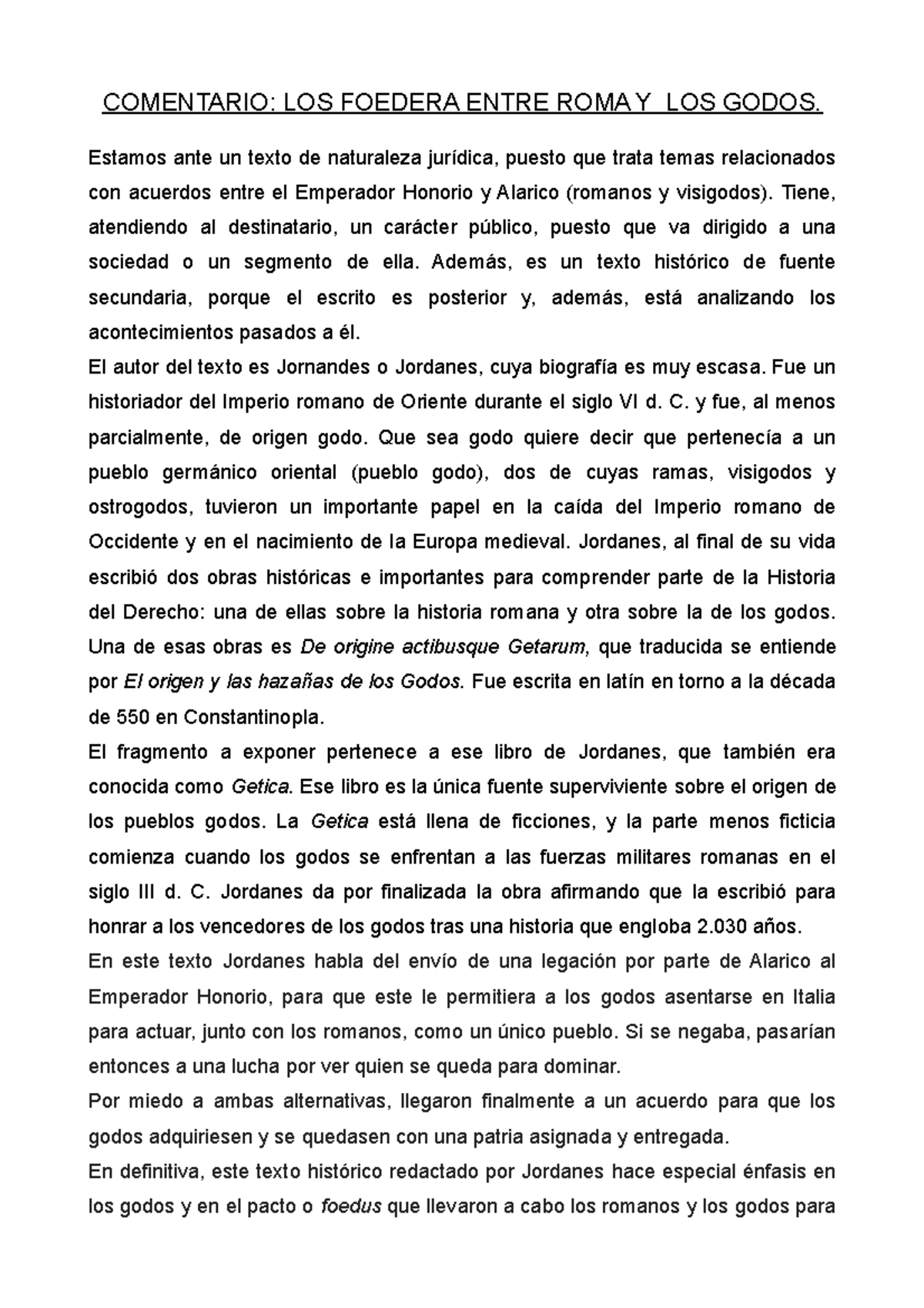 COMENTARIO: LOS FOEDERA ENTRE ROMA Y LOS GODOS.

Estamos ante un texto de naturaleza jurídica, puesto que trata temas relacionados con acuerdos entre el Emperador Honorio y Alarico (romanos y visigodos). Tiene, atendiendo al destinatario, un carácter público, puesto que va dirigido a una sociedad o un segmento de ella. Además, es un texto histórico de fuente secundaria, porque el escrito es posterior y, además, está analizando los acontecimientos pasados a él.

El autor del texto es Jornandes o Jordanes, cuya biografía es muy escasa. Fue un historiador del Imperio romano de Oriente durante el siglo VI d. C. y fue, al menos parcialmente, de origen godo. Que sea godo quiere decir que pertenecía a un pueblo germánico oriental (pueblo godo), dos de cuyas ramas, visigodos y ostrogodos, tuvieron un importante papel en la caída del Imperio romano de Occidente y en el nacimiento de la Europa medieval. Jordanes, al final de su vida escribió dos obras históricas e importantes para comprender parte de la Historia del Derecho: una de ellas sobre la historia romana y otra sobre la de los godos. Una de esas obras es De origine actibusque Getarum, que traducida se entiende por El origen y las hazañas de los Godos. Fue escrita en latín en torno a la década de 550 en Constantinopla.

El fragmento a exponer pertenece a ese libro de Jordanes, que también era conocida como Getica. Ese libro es la única fuente superviviente sobre el origen de los pueblos godos. La Getica está llena de ficciones, y la parte menos ficticia comienza cuando los godos se enfrentan a las fuerzas militares romanas en el siglo III d. C. Jordanes da por finalizada la obra afirmando que la escribió para honrar a los vencedores de los godos tras una historia que engloba 2.030 años.

En este texto Jordanes habla del envío de una legación por parte de Alarico al Emperador Honorio, para que este le permitiera a los godos asentarse en Italia para actuar, junto con los romanos, como un único pueblo. Si se negaba, pasarían entonces a una lucha por ver quien se queda para dominar.

Por miedo a ambas alternativas, llegaron finalmente a un acuerdo para que los godos adquiriesen y se quedasen con una patria asignada y entregada.

En definitiva, este texto histórico redactado por Jordanes hace especial énfasis en los godos y en el pacto o foedus que llevaron a cabo los romanos y los godos para